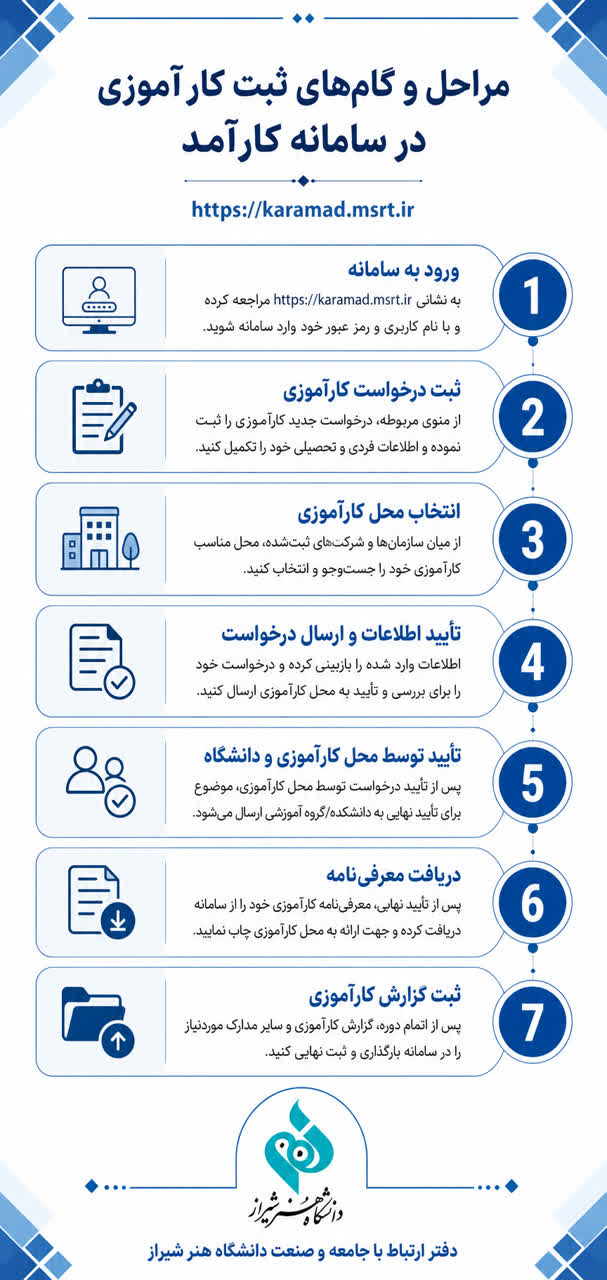 مراحل و گام‌های ثبت کارآموزی در سامانه کارآمد

https://karamad.msrt.ir

1
ورود به سامانه
به نشانی https://karamad.msrt.ir مراجعه کرده و با نام کاربری و رمز عبور خود وارد سامانه شوید.

2
ثبت درخواست کارآموزی
از منوی مربوطه، درخواست جدید کارآموزی را ثبت نموده و اطلاعات فردی و تحصیلی خود را تکمیل کنید.

3
انتخاب محل کارآموزی
از میان سازمان‌ها و شرکت‌های ثبت‌شده، محل مناسب کارآموزی خود را جست‌وجو و انتخاب کنید.

4
تأیید اطلاعات و ارسال درخواست
اطلاعات وارد شده را بازبینی کرده و درخواست خود را برای بررسی و تأیید به محل کارآموزی ارسال کنید.

5
تأیید توسط محل کارآموزی و دانشگاه
پس از تأیید درخواست توسط محل کارآموزی، موضوع برای تأیید نهایی به دانشکده/گروه آموزشی ارسال می‌شود.

6
دریافت معرفی‌نامه
پس از تأیید نهایی، معرفی‌نامه کارآموزی خود را از سامانه دریافت کرده و جهت ارائه به محل کارآموزی چاپ نمایید.

7
ثبت گزارش کارآموزی
پس از اتمام دوره، گزارش کارآموزی و سایر مدارک موردنیاز را در سامانه بارگذاری و ثبت نهایی کنید.

دانشگاه هنر شیراز

دفتر ارتباط با جامعه و صنعت دانشگاه هنر شیراز